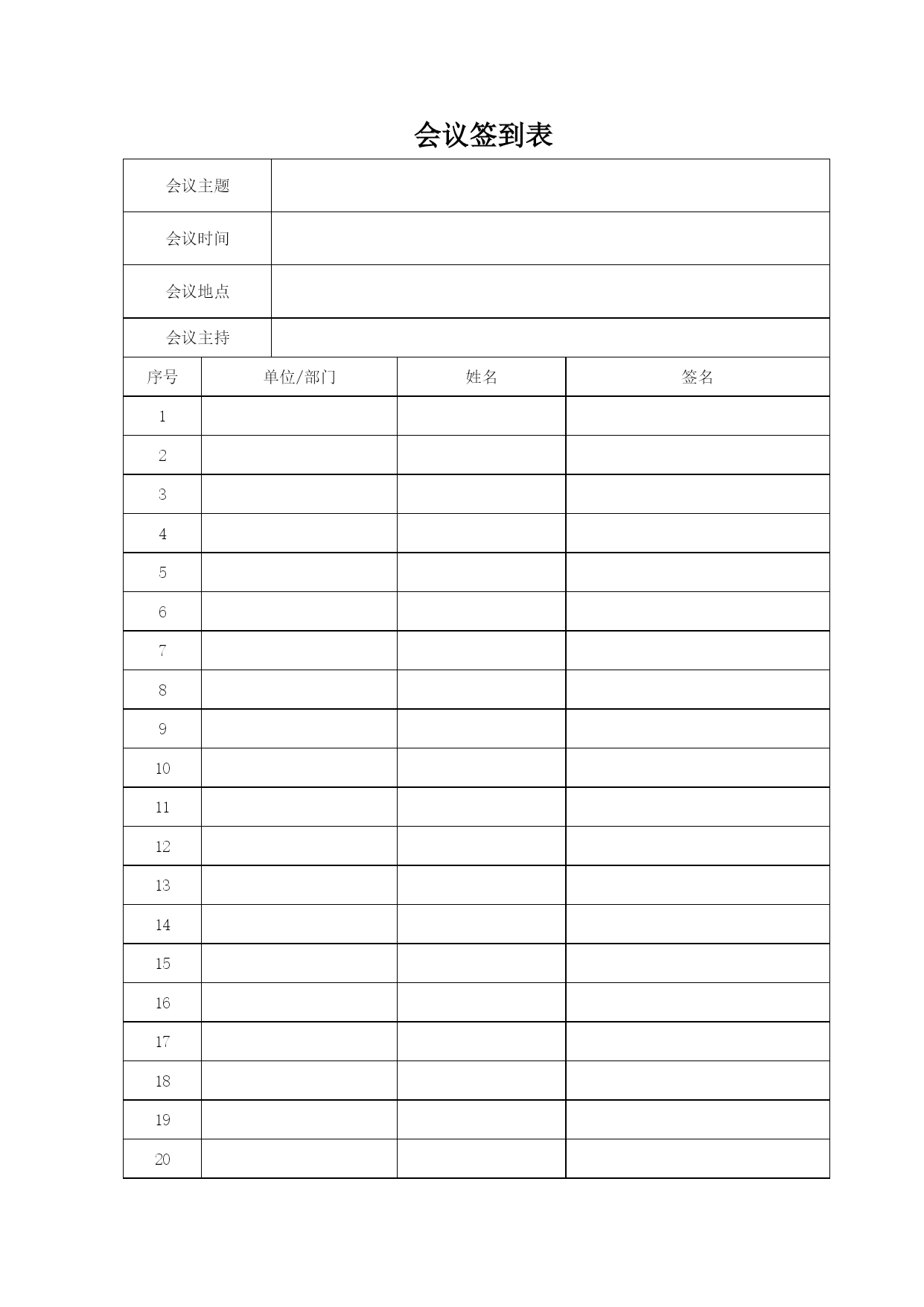 会议签到表

| 会议主题 | |
|---|---|
| 会议时间 | |
| 会议地点 | |
| 会议主持 | |

| 序号 | 单位/部门 | 姓名 | 签名 |
|---|---|---|---|
| 1 | | | |
| 2 | | | |
| 3 | | | |
| 4 | | | |
| 5 | | | |
| 6 | | | |
| 7 | | | |
| 8 | | | |
| 9 | | | |
| 10 | | | |
| 11 | | | |
| 12 | | | |
| 13 | | | |
| 14 | | | |
| 15 | | | |
| 16 | | | |
| 17 | | | |
| 18 | | | |
| 19 | | | |
| 20 | | | |